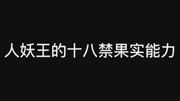 人妖王的十八禁果实能力